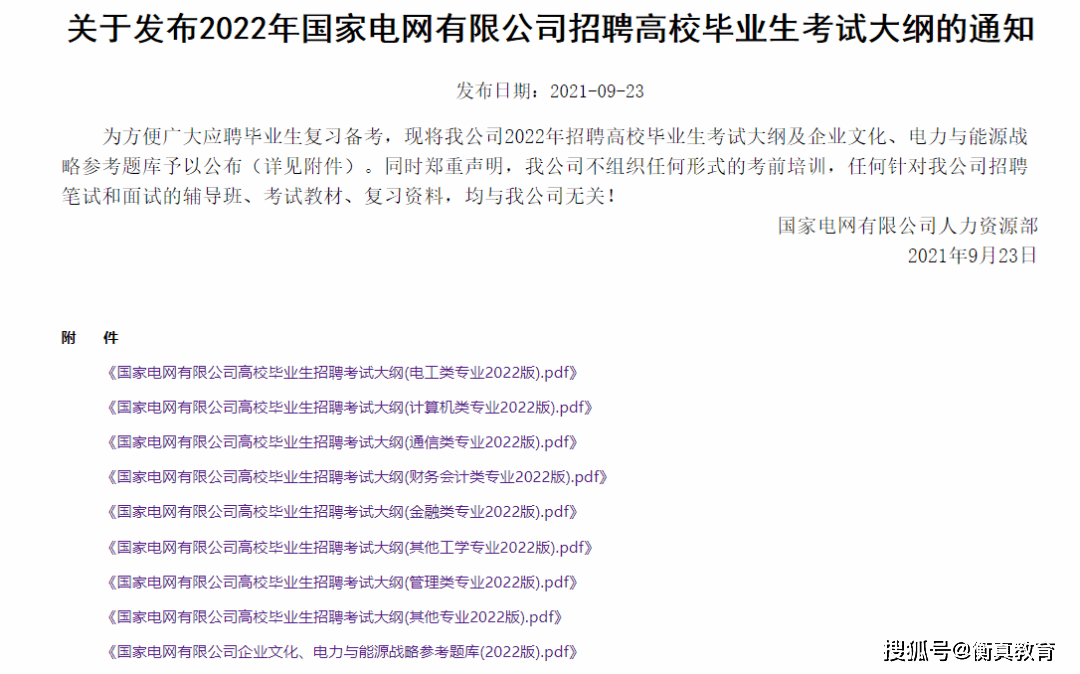 关于发布2022年国家电网有限公司招聘高校毕业生考试大纲的通知

发布日期：2021-09-23

为方便广大应聘毕业生复习备考，现将我公司2022年招聘高校毕业生考试大纲及企业文化、电力与能源战略参考题库予以公布（详见附件）。同时郑重声明，我公司不组织任何形式的考前培训，任何针对我公司招聘笔试和面试的辅导班、考试教材、复习资料，均与我公司无关！

国家电网有限公司人力资源部
2021年9月23日

附　件

《国家电网有限公司高校毕业生招聘考试大纲(电工类专业2022版).pdf》

《国家电网有限公司高校毕业生招聘考试大纲(计算机类专业2022版).pdf》

《国家电网有限公司高校毕业生招聘考试大纲(通信类专业2022版).pdf》

《国家电网有限公司高校毕业生招聘考试大纲(财务会计类专业2022版).pdf》

《国家电网有限公司高校毕业生招聘考试大纲(金融类专业2022版).pdf》

《国家电网有限公司高校毕业生招聘考试大纲(其他工学专业2022版).pdf》

《国家电网有限公司高校毕业生招聘考试大纲(管理类专业2022版).pdf》

《国家电网有限公司高校毕业生招聘考试大纲(其他专业2022版).pdf》

《国家电网有限公司企业文化、电力与能源战略参考题库(2022版).pdf》

搜狐号@衡真教育